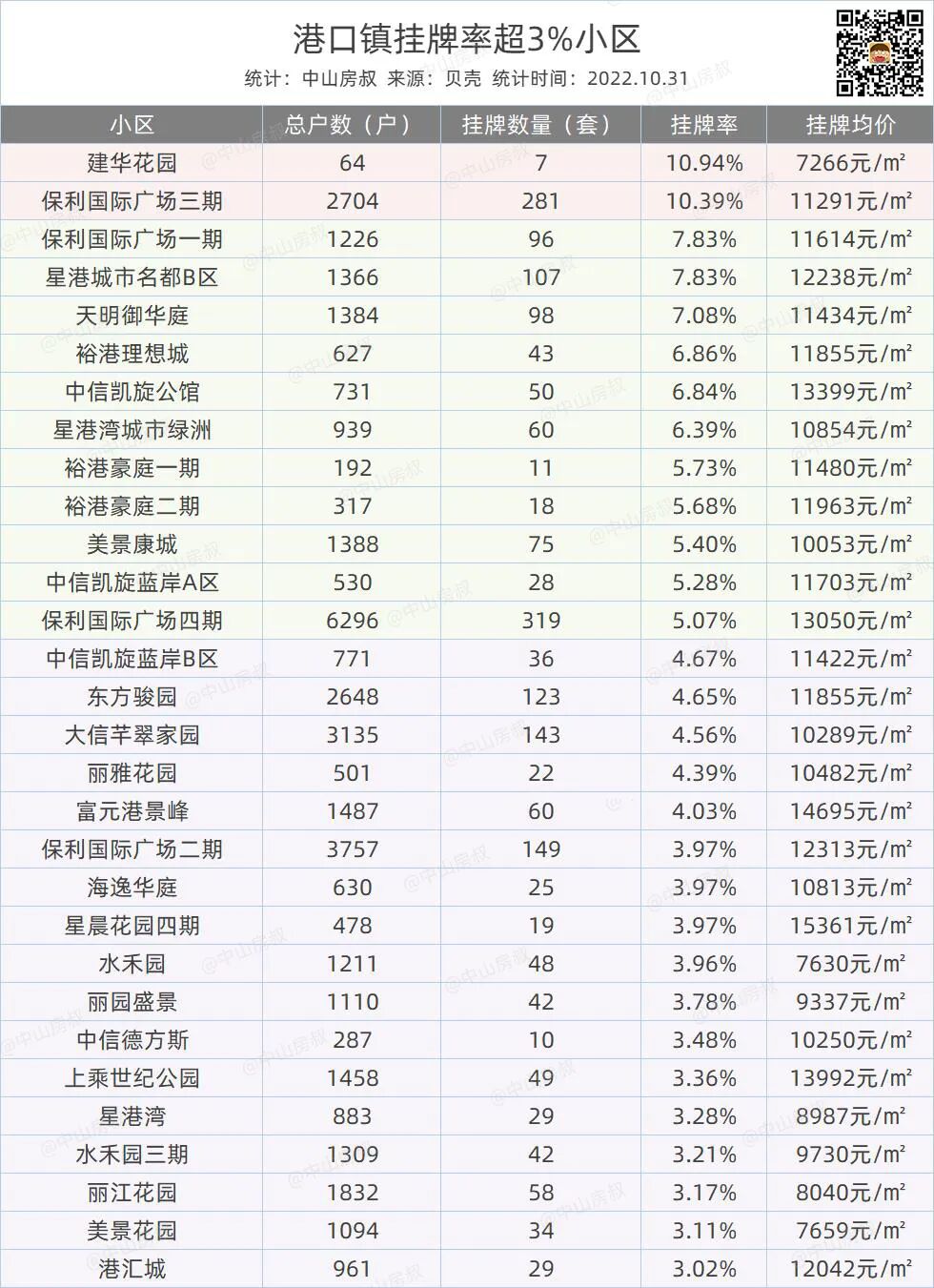 港口镇挂牌率超3%小区

统计：中山房叔 来源：贝壳 统计时间：2022.10.31

| 小区 | 总户数（户） | 挂牌数量（套） | 挂牌率 | 挂牌均价 |
|---|---|---|---|---|
| 建华花园 | 64 | 7 | 10.94% | 7266元/㎡ |
| 保利国际广场三期 | 2704 | 281 | 10.39% | 11291元/㎡ |
| 保利国际广场一期 | 1226 | 96 | 7.83% | 11614元/㎡ |
| 星港城市名都B区 | 1366 | 107 | 7.83% | 12238元/㎡ |
| 天明御华庭 | 1384 | 98 | 7.08% | 11434元/㎡ |
| 裕港理想城 | 627 | 43 | 6.86% | 11855元/㎡ |
| 中信凯旋公馆 | 731 | 50 | 6.84% | 13399元/㎡ |
| 星港湾城市绿洲 | 939 | 60 | 6.39% | 10854元/㎡ |
| 裕港豪庭一期 | 192 | 11 | 5.73% | 11480元/㎡ |
| 裕港豪庭二期 | 317 | 18 | 5.68% | 11963元/㎡ |
| 美景康城 | 1388 | 75 | 5.40% | 10053元/㎡ |
| 中信凯旋蓝岸A区 | 530 | 28 | 5.28% | 11703元/㎡ |
| 保利国际广场四期 | 6296 | 319 | 5.07% | 13050元/㎡ |
| 中信凯旋蓝岸B区 | 771 | 36 | 4.67% | 11422元/㎡ |
| 东方骏园 | 2648 | 123 | 4.65% | 11855元/㎡ |
| 大信芊翠家园 | 3135 | 143 | 4.56% | 10289元/㎡ |
| 丽雅花园 | 501 | 22 | 4.39% | 10482元/㎡ |
| 富元港景峰 | 1487 | 60 | 4.03% | 14695元/㎡ |
| 保利国际广场二期 | 3757 | 149 | 3.97% | 12313元/㎡ |
| 海逸华庭 | 630 | 25 | 3.97% | 10813元/㎡ |
| 星晨花园四期 | 478 | 19 | 3.97% | 15361元/㎡ |
| 水禾园 | 1211 | 48 | 3.96% | 7630元/㎡ |
| 丽园盛景 | 1110 | 42 | 3.78% | 9337元/㎡ |
| 中信德方斯 | 287 | 10 | 3.48% | 10250元/㎡ |
| 上乘世纪公园 | 1458 | 49 | 3.36% | 13992元/㎡ |
| 星港湾 | 883 | 29 | 3.28% | 8987元/㎡ |
| 水禾园三期 | 1309 | 42 | 3.21% | 9730元/㎡ |
| 丽江花园 | 1832 | 58 | 3.17% | 8040元/㎡ |
| 美景花园 | 1094 | 34 | 3.11% | 7659元/㎡ |
| 港汇城 | 961 | 29 | 3.02% | 12042元/㎡ |

@中山房叔